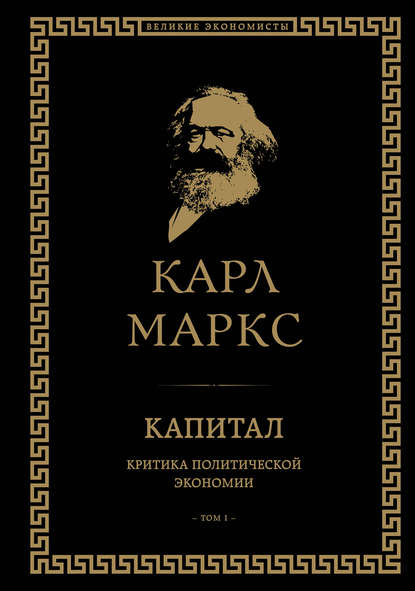 ВЕЛИКИЕ ЭКОНОМИСТЫ

КАРЛ МАРКС

КАПИТАЛ

КРИТИКА ПОЛИТИЧЕСКОЙ ЭКОНОМИИ

– ТОМ I –